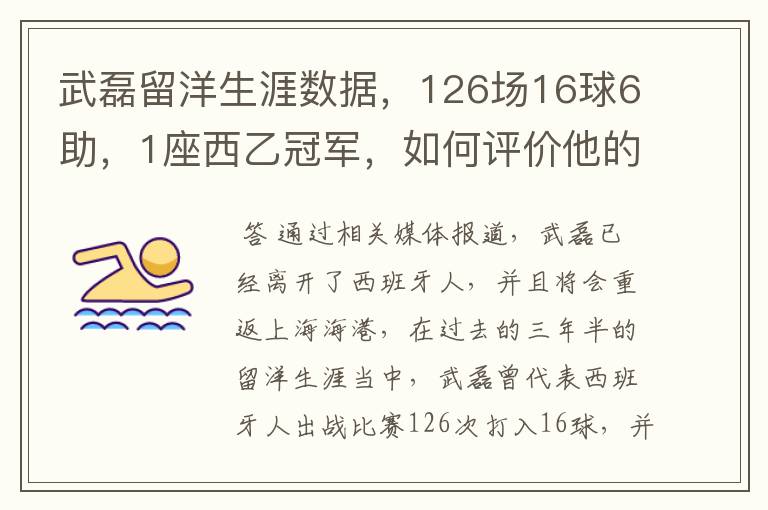 武磊留洋生涯数据，126场16球6助，1座西乙冠军，如何评价他的

答 通过相关媒体报道，武磊已经离开了西班牙人，并且将会重返上海海港，在过去的三年半的留洋生涯当中，武磊曾代表西班牙人出战比赛126次打入16球，并